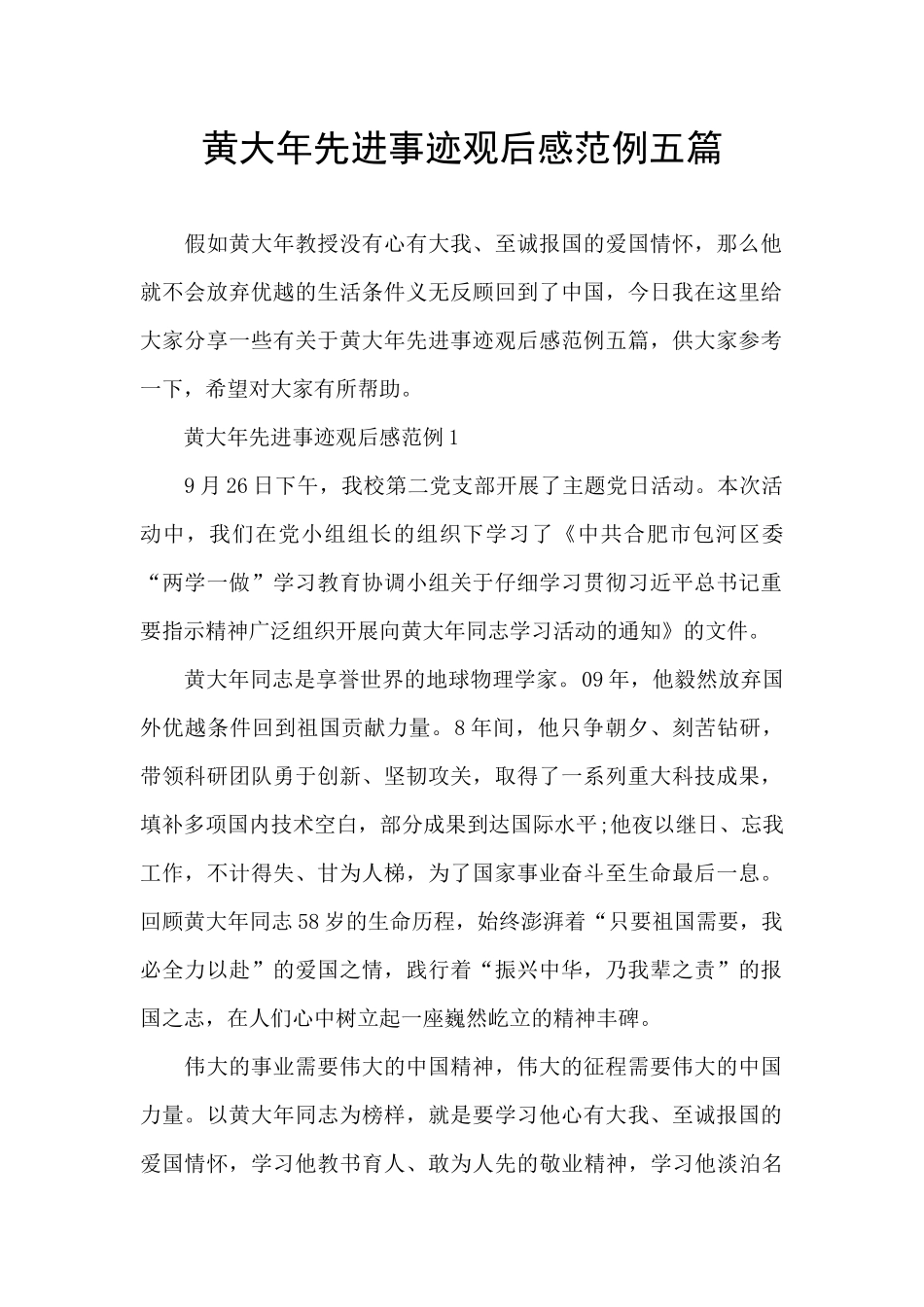 黄大年先进事迹观后感范例五篇

假如黄大年教授没有心有大我、至诚报国的爱国情怀，那么他就不会放弃优越的生活条件义无反顾回到了中国，今日我在这里给大家分享一些有关于黄大年先进事迹观后感范例五篇，供大家参考一下，希望对大家有所帮助。

黄大年先进事迹观后感范例1

9月26日下午，我校第二党支部开展了主题党日活动。本次活动中，我们在党小组组长的组织下学习了《中共合肥市包河区委“两学一做”学习教育协调小组关于仔细学习贯彻习近平总书记重要指示精神广泛组织开展向黄大年同志学习活动的通知》的文件。

黄大年同志是享誉世界的地球物理学家。09年，他毅然放弃国外优越条件回到祖国贡献力量。8年间，他只争朝夕、刻苦钻研，带领科研团队勇于创新、坚韧攻关，取得了一系列重大科技成果，填补多项国内技术空白，部分成果到达国际水平;他夜以继日、忘我工作，不计得失、甘为人梯，为了国家事业奋斗至生命最后一息。回顾黄大年同志58岁的生命历程，始终澎湃着“只要祖国需要，我必全力以赴”的爱国之情，践行着“振兴中华，乃我辈之责”的报国之志，在人们心中树立起一座巍然屹立的精神丰碑。

伟大的事业需要伟大的中国精神，伟大的征程需要伟大的中国力量。以黄大年同志为榜样，就是要学习他心有大我、至诚报国的爱国情怀，学习他教书育人、敢为人先的敬业精神，学习他淡泊名